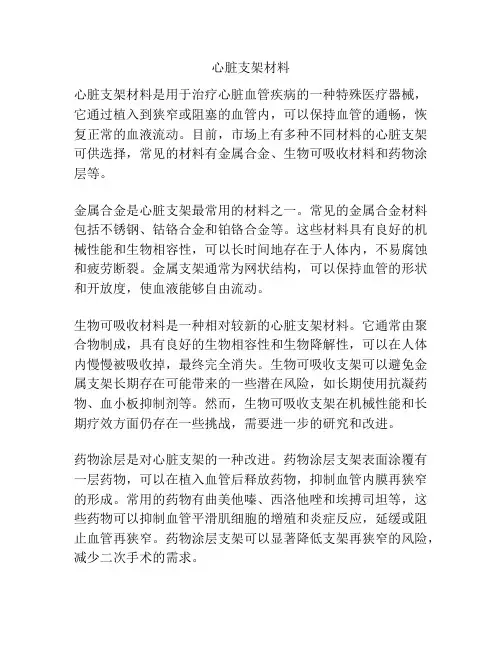 心脏支架材料

心脏支架材料是用于治疗心脏血管疾病的一种特殊医疗器械，它通过植入到狭窄或阻塞的血管内，可以保持血管的通畅，恢复正常的血液流动。目前，市场上有多种不同材料的心脏支架可供选择，常见的材料有金属合金、生物可吸收材料和药物涂层等。

金属合金是心脏支架最常用的材料之一。常见的金属合金材料包括不锈钢、钴铬合金和铂铬合金等。这些材料具有良好的机械性能和生物相容性，可以长时间地存在于人体内，不易腐蚀和疲劳断裂。金属支架通常为网状结构，可以保持血管的形状和开放度，使血液能够自由流动。

生物可吸收材料是一种相对较新的心脏支架材料。它通常由聚合物制成，具有良好的生物相容性和生物降解性，可以在人体内慢慢被吸收掉，最终完全消失。生物可吸收支架可以避免金属支架长期存在可能带来的一些潜在风险，如长期使用抗凝药物、血小板抑制剂等。然而，生物可吸收支架在机械性能和长期疗效方面仍存在一些挑战，需要进一步的研究和改进。

药物涂层是对心脏支架的一种改进。药物涂层支架表面涂覆有一层药物，可以在植入血管后释放药物，抑制血管内膜再狭窄的形成。常用的药物有曲美他嗪、西洛他唑和埃搏司坦等，这些药物可以抑制血管平滑肌细胞的增殖和炎症反应，延缓或阻止血管再狭窄。药物涂层支架可以显著降低支架再狭窄的风险，减少二次手术的需求。